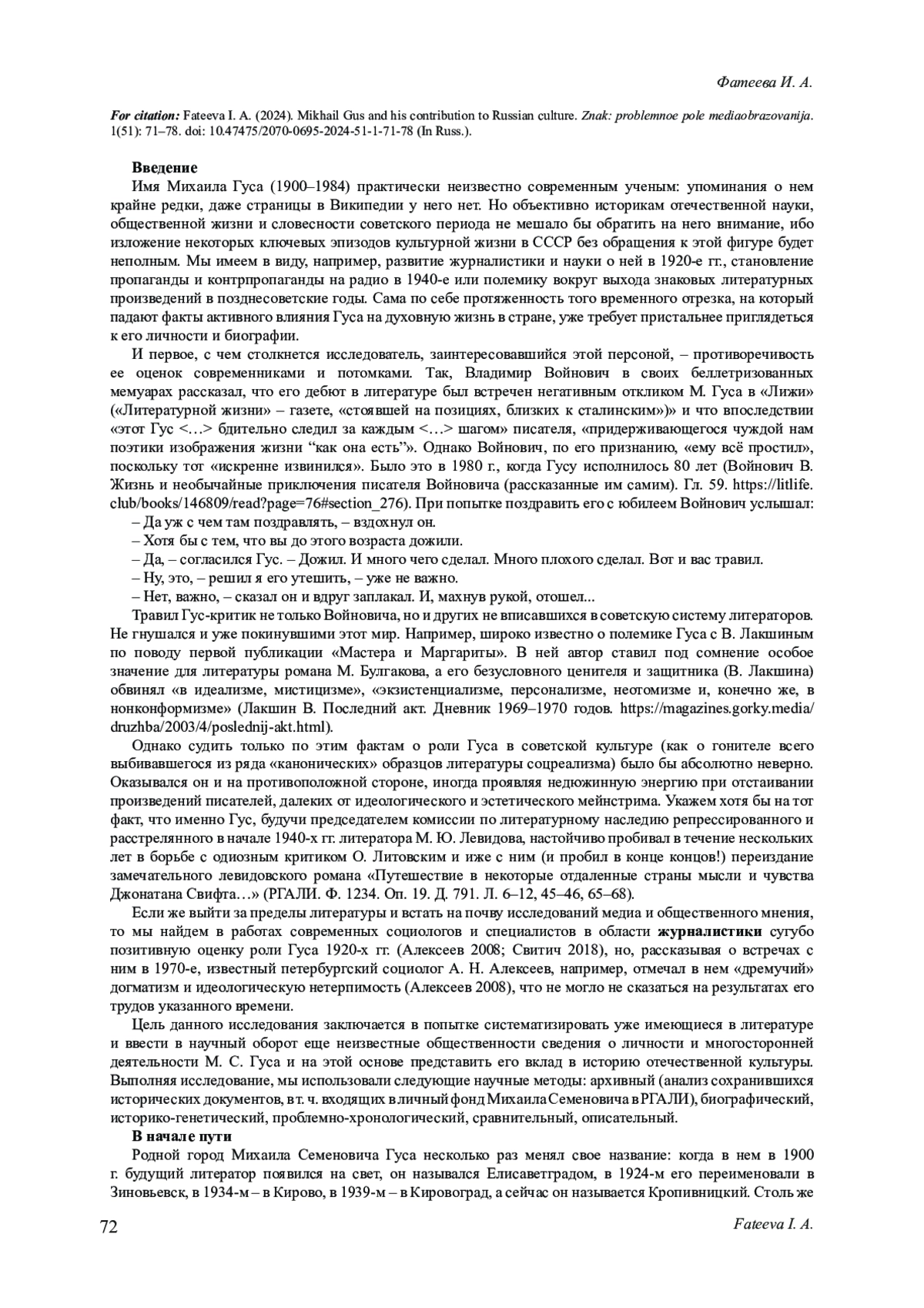 Фатеева И. А.

For citation: Fateeva I. A. (2024). Mikhail Gus and his contribution to Russian culture. Znak: problemnoe pole mediaobrazovanija. 1(51): 71–78. doi: 10.47475/2070-0695-2024-51-1-71-78 (In Russ.).

Введение

Имя Михаила Гуса (1900–1984) практически неизвестно современным ученым: упоминания о нем крайне редки, даже страницы в Википедии у него нет. Но объективно историкам отечественной науки, общественной жизни и словесности советского периода не мешало бы обратить на него внимание, ибо изложение некоторых ключевых эпизодов культурной жизни в СССР без обращения к этой фигуре будет неполным. Мы имеем в виду, например, развитие журналистики и науки о ней в 1920-е гг., становление пропаганды и контрпропаганды на радио в 1940-е или полемику вокруг выхода знаковых литературных произведений в позднесоветские годы. Сама по себе протяженность того временного отрезка, на который падают факты активного влияния Гуса на духовную жизнь в стране, уже требует пристальнее приглядеться к его личности и биографии.

И первое, с чем столкнется исследователь, заинтересовавшийся этой персоной, – противоречивость ее оценок современниками и потомками. Так, Владимир Войнович в своих беллетризованных мемуарах рассказал, что его дебют в литературе был встречен негативным откликом М. Гуса в «Лижи» («Литературной жизни» – газете, «стоявшей на позициях, близких к сталинским»)» и что впоследствии «этот Гус <…> бдительно следил за каждым <…> шагом» писателя, «придерживающегося чуждой нам поэтики изображения жизни “как она есть”». Однако Войнович, по его признанию, «ему всё простил», поскольку тот «искренне извинился». Было это в 1980 г., когда Гусу исполнилось 80 лет (Войнович В. Жизнь и необычайные приключения писателя Войновича (рассказанные им самим). Гл. 59. https://litlife.club/books/146809/read?page=76#section_276). При попытке поздравить его с юбилеем Войнович услышал:

– Да уж с чем там поздравлять, – вздохнул он.

– Хотя бы с тем, что вы до этого возраста дожили.

– Да, – согласился Гус. – Дожил. И много чего сделал. Много плохого сделал. Вот и вас травил.

– Ну, это, – решил я его утешить, – уже не важно.

– Нет, важно, – сказал он и вдруг заплакал. И, махнув рукой, отошел...

Травил Гус-критик не только Войновича, но и других не вписавшихся в советскую систему литераторов. Не гнушался и уже покинувшими этот мир. Например, широко известно о полемике Гуса с В. Лакшиным по поводу первой публикации «Мастера и Маргариты». В ней автор ставил под сомнение особое значение для литературы романа М. Булгакова, а его безусловного ценителя и защитника (В. Лакшина) обвинял «в идеализме, мистицизме», «экзистенциализме, персонализме, неотомизме и, конечно же, в нонконформизме» (Лакшин В. Последний акт. Дневник 1969–1970 годов. https://magazines.gorky.media/druzhba/2003/4/poslednij-akt.html).

Однако судить только по этим фактам о роли Гуса в советской культуре (как о гонителе всего выбивавшегося из ряда «канонических» образцов литературы соцреализма) было бы абсолютно неверно. Оказывался он и на противоположной стороне, иногда проявляя недюжинную энергию при отстаивании произведений писателей, далеких от идеологического и эстетического мейнстрима. Укажем хотя бы на тот факт, что именно Гус, будучи председателем комиссии по литературному наследию репрессированного и расстрелянного в начале 1940-х гг. литератора М. Ю. Левидова, настойчиво пробивал в течение нескольких лет в борьбе с одиозным критиком О. Литовским и иже с ним (и пробил в конце концов!) переиздание замечательного левидовского романа «Путешествие в некоторые отдаленные страны мысли и чувства Джонатана Свифта…» (РГАЛИ. Ф. 1234. Оп. 19. Д. 791. Л. 6–12, 45–46, 65–68).

Если же выйти за пределы литературы и встать на почву исследований медиа и общественного мнения, то мы найдем в работах современных социологов и специалистов в области журналистики сугубо позитивную оценку роли Гуса 1920-х гг. (Алексеев 2008; Свитич 2018), но, рассказывая о встречах с ним в 1970-е, известный петербургский социолог А. Н. Алексеев, например, отмечал в нем «дремучий» догматизм и идеологическую нетерпимость (Алексеев 2008), что не могло не сказаться на результатах его трудов указанного времени.

Цель данного исследования заключается в попытке систематизировать уже имеющиеся в литературе и ввести в научный оборот еще неизвестные общественности сведения о личности и многосторонней деятельности М. С. Гуса и на этой основе представить его вклад в историю отечественной культуры. Выполняя исследование, мы использовали следующие научные методы: архивный (анализ сохранившихся исторических документов, в т. ч. входящих в личный фонд Михаила Семеновича в РГАЛИ), биографический, историко-генетический, проблемно-хронологический, сравнительный, описательный.

В начале пути

Родной город Михаила Семеновича Гуса несколько раз менял свое название: когда в нем в 1900 г. будущий литератор появился на свет, он назывался Елисаветградом, в 1924-м его переименовали в Зиновьевск, в 1934-м – в Кирово, в 1939-м – в Кировоград, а сейчас он называется Кропивницкий. Столь же

72

Fateeva I. A.